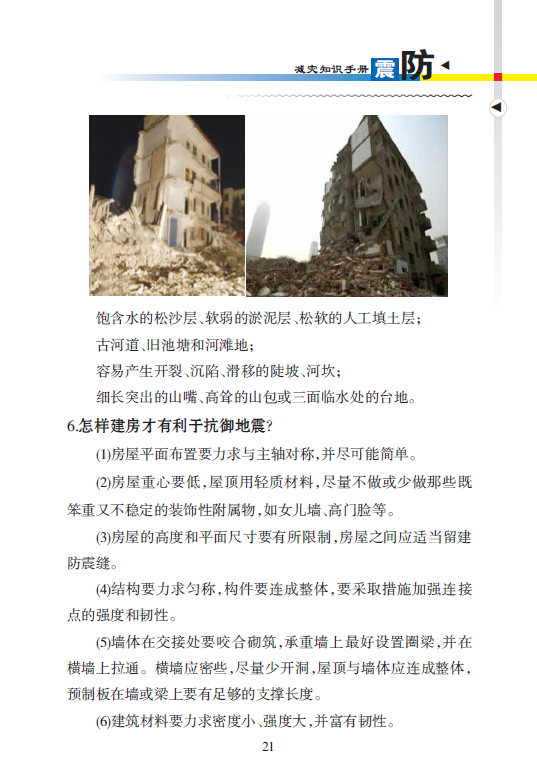 减灾知识手册 震防

饱含水的松沙层、软弱的淤泥层、松软的人工填土层；

古河道、旧池塘和河滩地；

容易产生开裂、沉陷、滑移的陡坡、河坎；

细长突出的山嘴、高耸的山包或三面临水处的台地。

6.怎样建房才有利于抗御地震？

(1)房屋平面布置要力求与主轴对称，并尽可能简单。

(2)房屋重心要低，屋顶用轻质材料，尽量不做或少做那些既笨重又不稳定的装饰性附属物，如女儿墙、高门脸等。

(3)房屋的高度和平面尺寸要有所限制，房屋之间应适当留建防震缝。

(4)结构要力求匀称，构件要连成整体，要采取措施加强连接点的强度和韧性。

(5)墙体在交接处要咬合砌筑，承重墙上最好设置圈梁，并在横墙上拉通。横墙应密些，尽量少开洞，屋顶与墙体应连成整体，预制板在墙或梁上要有足够的支撑长度。

(6)建筑材料要力求密度小、强度大，并富有韧性。

21